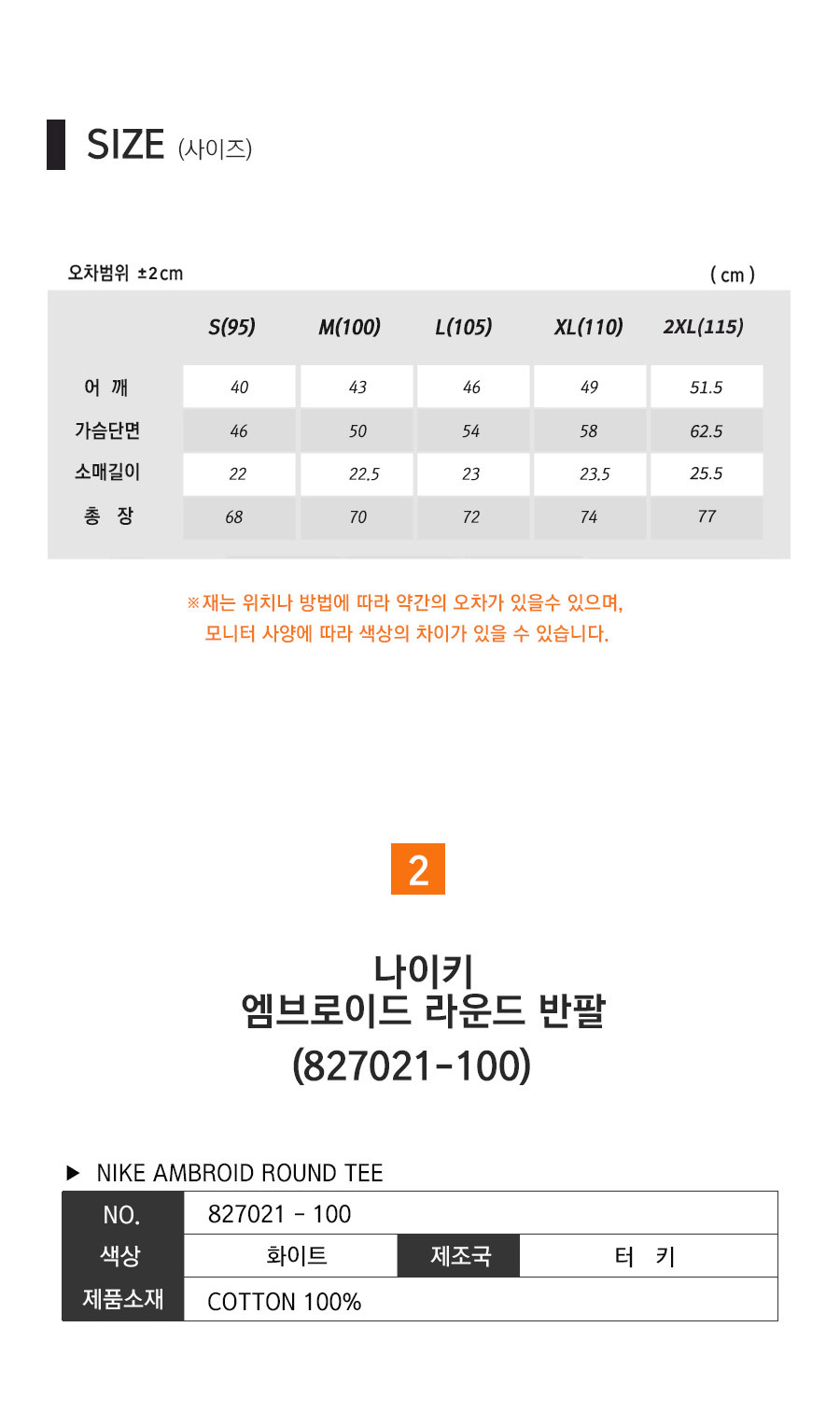 SIZE (사이즈)

오차범위 ±2cm ( cm )

| | S(95) | M(100) | L(105) | XL(110) | 2XL(115) |
|---|---|---|---|---|---|
| 어 깨 | 40 | 43 | 46 | 49 | 51.5 |
| 가슴단면 | 46 | 50 | 54 | 58 | 62.5 |
| 소매길이 | 22 | 22.5 | 23 | 23.5 | 25.5 |
| 총 장 | 68 | 70 | 72 | 74 | 77 |

※재는 위치나 방법에 따라 약간의 오차가 있을수 있으며, 모니터 사양에 따라 색상의 차이가 있을 수 있습니다.

2

나이키
엠브로이드 라운드 반팔
(827021-100)

▶ NIKE AMBROID ROUND TEE

| NO. | 827021 - 100 | | |
|---|---|---|---|
| 색상 | 화이트 | 제조국 | 터 키 |
| 제품소재 | COTTON 100% | | |